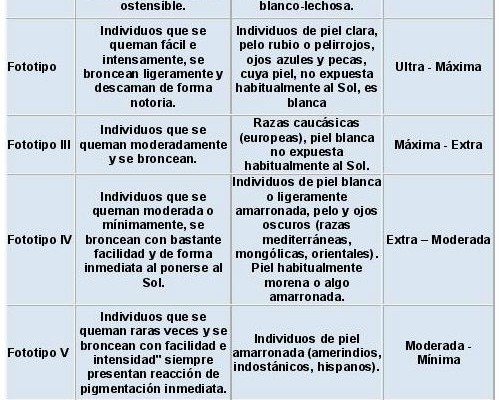 |  | ostensible. | blanco-lechosa. |  |
|---|---|---|---|
| Fototipo | Individuos que se queman fácil e intensamente, se broncean ligeramente y descaman de forma notoria. | Individuos de piel clara, pelo rubio o pelirrojos, ojos azules y pecas, cuya piel, no expuesta habitualmente al Sol, es blanca | Ultra - Máxima |
| Fototipo III | Individuos que se queman moderadamente y se broncean. | Razas caucásicas (europeas), piel blanca no expuesta habitualmente al Sol. | Máxima - Extra |
| Fototipo IV | Individuos que se queman moderada o mínimamente, se broncean con bastante facilidad y de forma inmediata al ponerse al Sol. | Individuos de piel blanca o ligeramente amarronada, pelo y ojos oscuros (razas mediterráneas, mongólicas, orientales). Piel habitualmente morena o algo amarronada. | Extra – Moderada |
| Fototipo V | Individuos que se queman raras veces y se broncean con facilidad e intensidad" siempre presentan reacción de pigmentación inmediata. | Individuos de piel amarronada (amerindios, indostánicos, hispanos). | Moderada - Mínima |